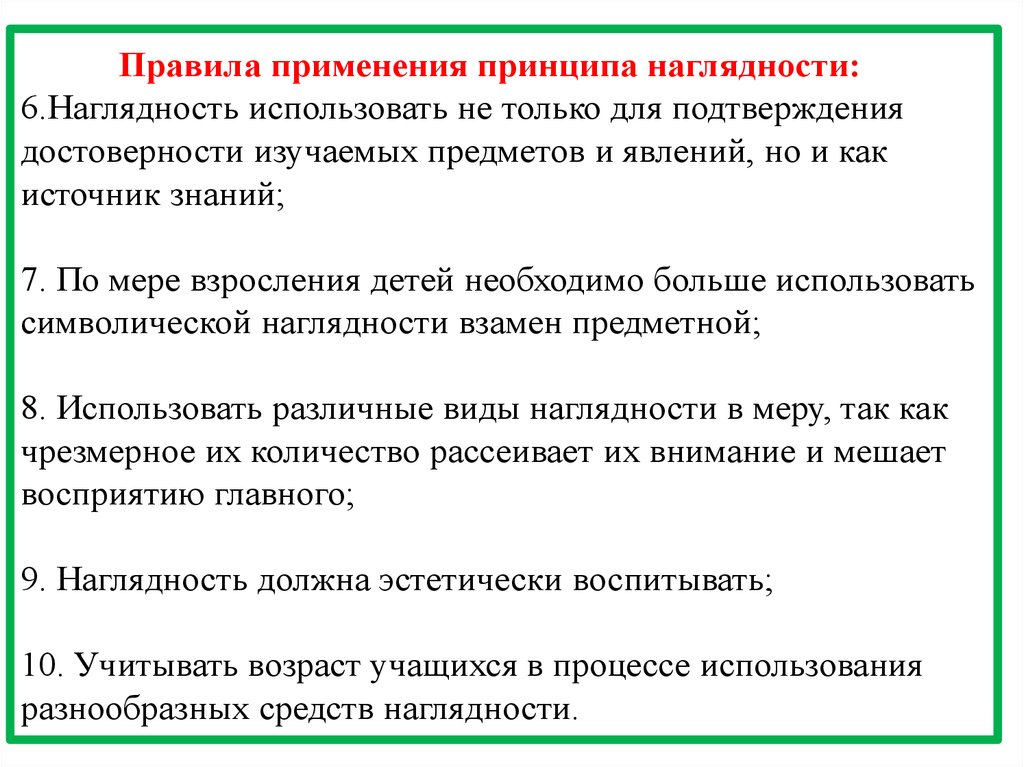 Правила применения принципа наглядности:
6.Наглядность использовать не только для подтверждения достоверности изучаемых предметов и явлений, но и как источник знаний;

7. По мере взросления детей необходимо больше использовать символической наглядности взамен предметной;

8. Использовать различные виды наглядности в меру, так как чрезмерное их количество рассеивает их внимание и мешает восприятию главного;

9. Наглядность должна эстетически воспитывать;

10. Учитывать возраст учащихся в процессе использования разнообразных средств наглядности.